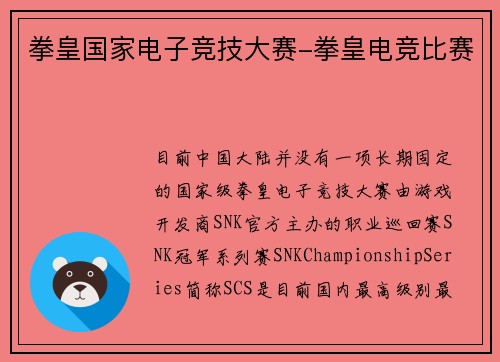 拳皇国家电子竞技大赛-拳皇电竞比赛

目前中国大陆并没有一项长期固定的国家级拳皇电子竞技大赛由游戏开发商SNK官方主办的职业巡回赛SNK冠军系列赛SNKChampionshipSeries简称SCS是目前国内最高级别最